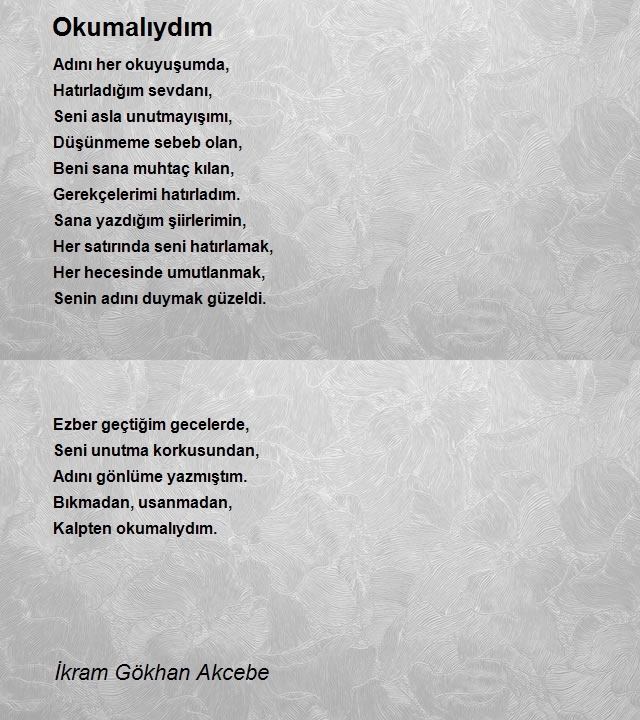 Okumalıydım

Adını her okuyuşumda,
Hatırladığım sevdanı,
Seni asla unutmayışımı,
Düşünmeme sebeb olan,
Beni sana muhtaç kılan,
Gerekçelerimi hatırladım.
Sana yazdığım şiirlerimin,
Her satırında seni hatırlamak,
Her hecesinde umutlanmak,
Senin adını duymak güzeldi.

Ezber geçtiğim gecelerde,
Seni unutma korkusundan,
Adını gönlüme yazmıştım.
Bıkmadan, usanmadan,
Kalpten okumalıydım.

İkram Gökhan Akcebe